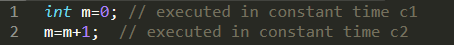 1 int m=0; // executed in constant time c1
2 m=m+1;  // executed in constant time c2